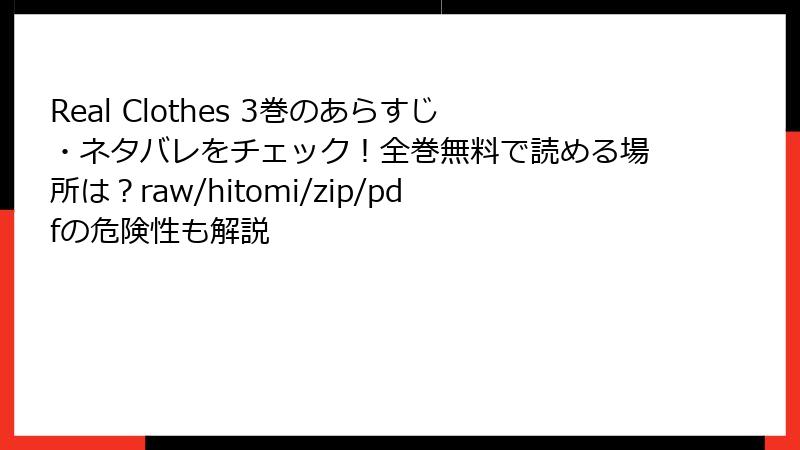 Real Clothes 3巻のあらすじ・ネタバレをチェック！全巻無料で読める場所は？raw/hitomi/zip/pdfの危険性も解説